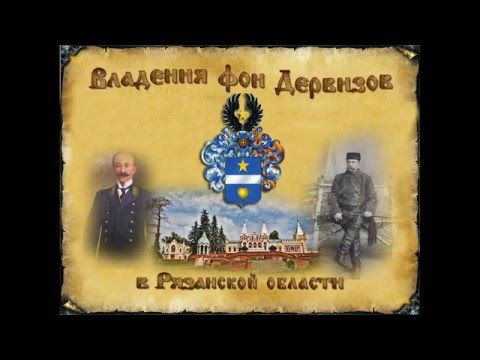 Владения фон Дервизов

в Рязанской области